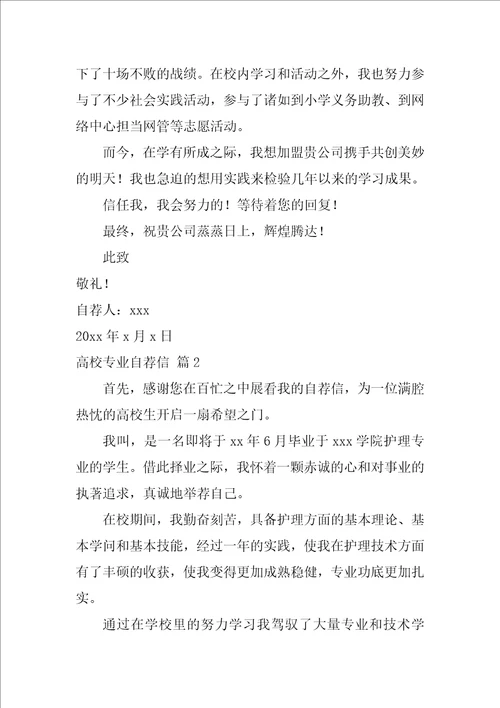 下了十场不败的战绩。在校内学习和活动之外，我也努力参与了不少社会实践活动，参与了诸如到小学义务助教、到网络中心担当网管等志愿活动。

而今，在学有所成之际，我想加盟贵公司携手共创美妙的明天！我也急迫的想用实践来检验几年以来的学习成果。

信任我，我会努力的！等待着您的回复！

最终，祝贵公司蒸蒸日上，辉煌腾达！

此致

敬礼！

自荐人：xxx

20xx 年 x 月 x 日

高校专业自荐信 篇 2

首先，感谢您在百忙之中展看我的自荐信，为一位满腔热忱的高校生开启一扇希望之门。

我叫，是一名即将于 xx 年 6 月毕业于 xxx 学院护理专业的学生。借此择业之际，我怀着一颗赤诚的心和对事业的执著追求，真诚地举荐自己。

在校期间，我勤奋刻苦，具备护理方面的基本理论、基本学问和基本技能，经过一年的实践，使我在护理技术方面有了丰硕的收获，使我变得更加成熟稳健，专业功底更加扎实。

通过在学校里的努力学习我驾驭了大量专业和技术学